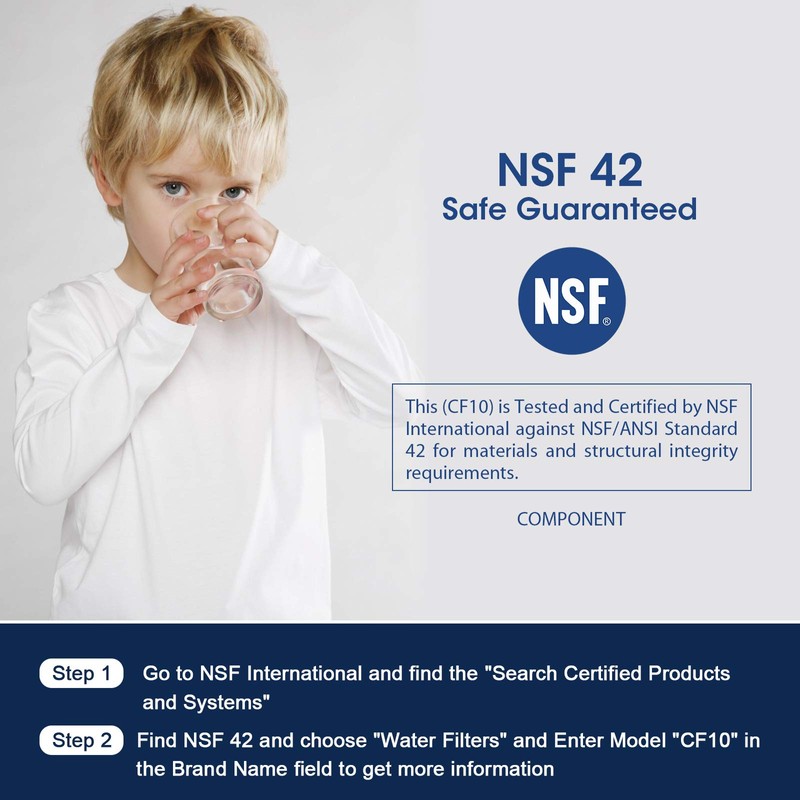 NSF 42
Safe Guaranteed

NSF®

This (CF10) is Tested and Certified by NSF International against NSF/ANSI Standard 42 for materials and structural integrity requirements.

COMPONENT

Step 1 Go to NSF International and find the "Search Certified Products and Systems"

Step 2 Find NSF 42 and choose "Water Filters" and Enter Model "CF10" in the Brand Name field to get more information